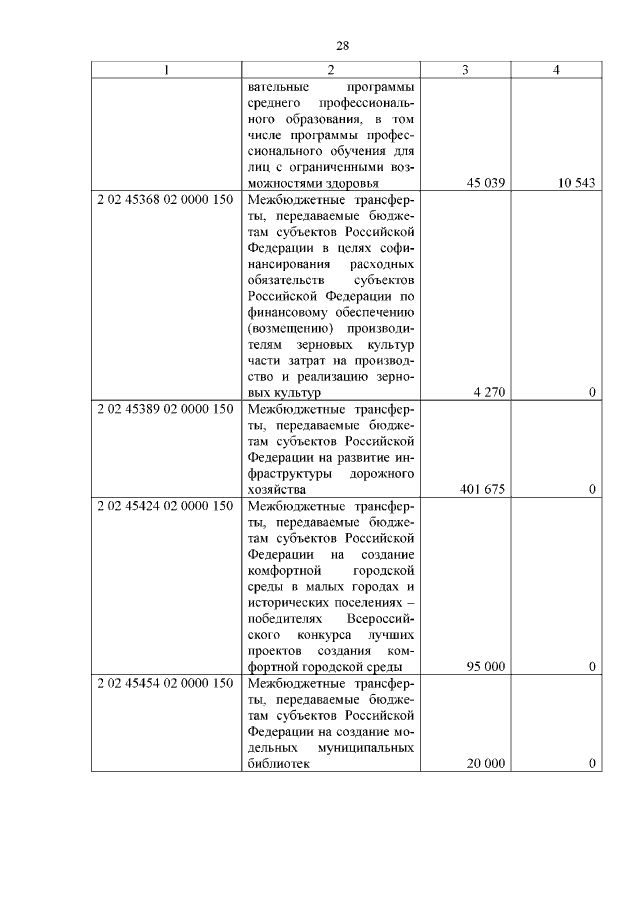 28

| 1 | 2 | 3 | 4 |
|---|---|---|---|
| | вательные программы среднего профессионального образования, в том числе программы профессионального обучения для лиц с ограниченными возможностями здоровья | 45 039 | 10 543 |
| 2 02 45368 02 0000 150 | Межбюджетные трансферты, передаваемые бюджетам субъектов Российской Федерации в целях софинансирования расходных обязательств субъектов Российской Федерации по финансовому обеспечению (возмещению) производителям зерновых культур части затрат на производство и реализацию зерновых культур | 4 270 | 0 |
| 2 02 45389 02 0000 150 | Межбюджетные трансферты, передаваемые бюджетам субъектов Российской Федерации на развитие инфраструктуры дорожного хозяйства | 401 675 | 0 |
| 2 02 45424 02 0000 150 | Межбюджетные трансферты, передаваемые бюджетам субъектов Российской Федерации на создание комфортной городской среды в малых городах и исторических поселениях – победителях Всероссийского конкурса лучших проектов создания комфортной городской среды | 95 000 | 0 |
| 2 02 45454 02 0000 150 | Межбюджетные трансферты, передаваемые бюджетам субъектов Российской Федерации на создание модельных муниципальных библиотек | 20 000 | 0 |